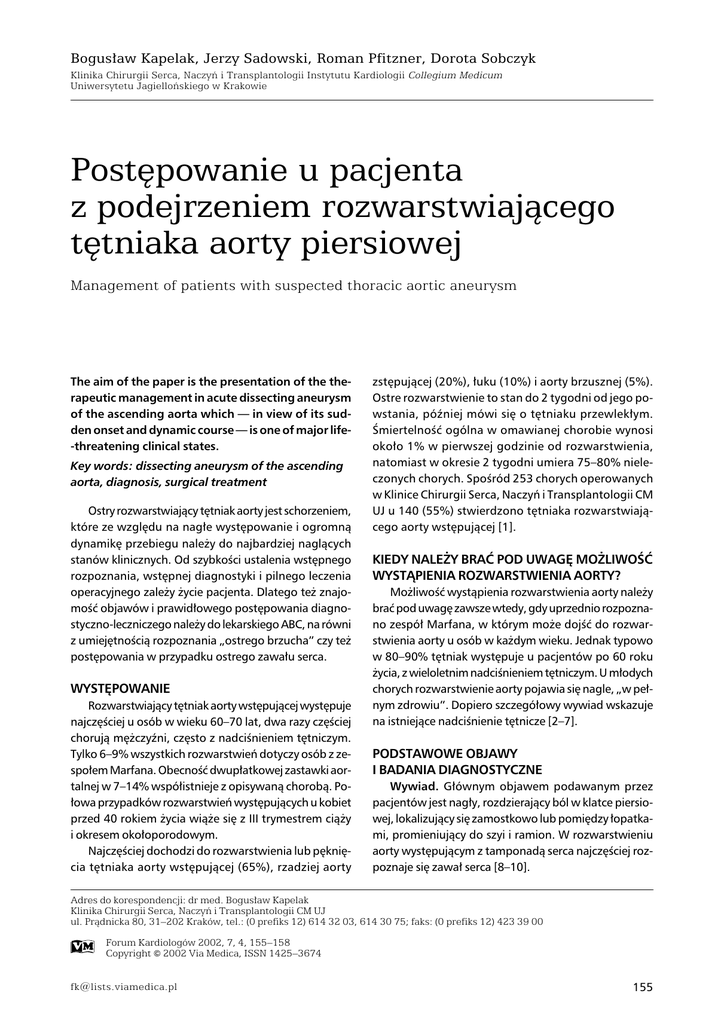 Bogusław Kapelak, Jerzy Sadowski, Roman Pfitzner, Dorota Sobczyk
Klinika Chirurgii Serca, Naczyń i Transplantologii Instytutu Kardiologii Collegium Medicum Uniwersytetu Jagiellońskiego w Krakowie

Postępowanie u pacjenta z podejrzeniem rozwarstwiającego tętniaka aorty piersiowej

Management of patients with suspected thoracic aortic aneurysm

The aim of the paper is the presentation of the therapeutic management in acute dissecting aneurysm of the ascending aorta which — in view of its sudden onset and dynamic course — is one of major life-threatening clinical states.

Key words: dissecting aneurysm of the ascending aorta, diagnosis, surgical treatment

Ostry rozwarstwiający tętniak aorty jest schorzeniem, które ze względu na nagłe występowanie i ogromną dynamikę przebiegu należy do najbardziej naglących stanów klinicznych. Od szybkości ustalenia wstępnego rozpoznania, wstępnej diagnostyki i pilnego leczenia operacyjnego zależy życie pacjenta. Dlatego też znajomość objawów i prawidłowego postępowania diagnostyczno-leczniczego należy do lekarskiego ABC, na równi z umiejętnością rozpoznania „ostrego brzucha" czy też postępowania w przypadku ostrego zawału serca.

WYSTĘPOWANIE

Rozwarstwiający tętniak aorty wstępującej występuje najczęściej u osób w wieku 60–70 lat, dwa razy częściej chorują mężczyźni, często z nadciśnieniem tętniczym. Tylko 6–9% wszystkich rozwarstwień dotyczy osób z zespołem Marfana. Obecność dwupłatkowej zastawki aortalnej w 7–14% współistnieje z opisywaną chorobą. Połowa przypadków rozwarstwień występujących u kobiet przed 40 rokiem życia wiąże się z III trymestrem ciąży i okresem okołoporodowym.

Najczęściej dochodzi do rozwarstwienia lub pęknięcia tętniaka aorty wstępującej (65%), rzadziej aorty zstępującej (20%), łuku (10%) i aorty brzusznej (5%). Ostre rozwarstwienie to stan do 2 tygodni od jego powstania, później mówi się o tętniaku przewlekłym. Śmiertelność ogólna w omawianej chorobie wynosi około 1% w pierwszej godzinie od rozwarstwienia, natomiast w okresie 2 tygodni umiera 75–80% nieleczonych chorych. Spośród 253 chorych operowanych w Klinice Chirurgii Serca, Naczyń i Transplantologii CM UJ u 140 (55%) stwierdzono tętniaka rozwarstwiającego aorty wstępującej [1].

KIEDY NALEŻY BRAĆ POD UWAGĘ MOŻLIWOŚĆ WYSTĄPIENIA ROZWARSTWIENIA AORTY?

Możliwość wystąpienia rozwarstwienia aorty należy brać pod uwagę zawsze wtedy, gdy uprzednio rozpoznano zespół Marfana, w którym może dojść do rozwarstwienia aorty u osób w każdym wieku. Jednak typowo w 80–90% tętniak występuje u pacjentów po 60 roku życia, z wieloletnim nadciśnieniem tętniczym. U młodych chorych rozwarstwienie aorty pojawia się nagle, „w pełnym zdrowiu". Dopiero szczegółowy wywiad wskazuje na istniejące nadciśnienie tętnicze [2–7].

PODSTAWOWE OBJAWY I BADANIA DIAGNOSTYCZNE

Wywiad. Głównym objawem podawanym przez pacjentów jest nagły, rozdzierający ból w klatce piersiowej, lokalizujący się zamostkowo lub pomiędzy łopatkami, promieniujący do szyi i ramion. W rozwarstwieniu aorty występującym z tamponadą serca najczęściej rozpoznaje się zawał serca [8–10].

Adres do korespondencji: dr med. Bogusław Kapelak
Klinika Chirurgii Serca, Naczyń i Transplantologii CM UJ
ul. Prądnicka 80, 31–202 Kraków, tel.: (0 prefiks 12) 614 32 03, 614 30 75; faks: (0 prefiks 12) 423 39 00

VM Forum Kardiologów 2002, 7, 4, 155–158
Copyright © 2002 Via Medica, ISSN 1425–3674

fk@lists.viamedica.pl

155